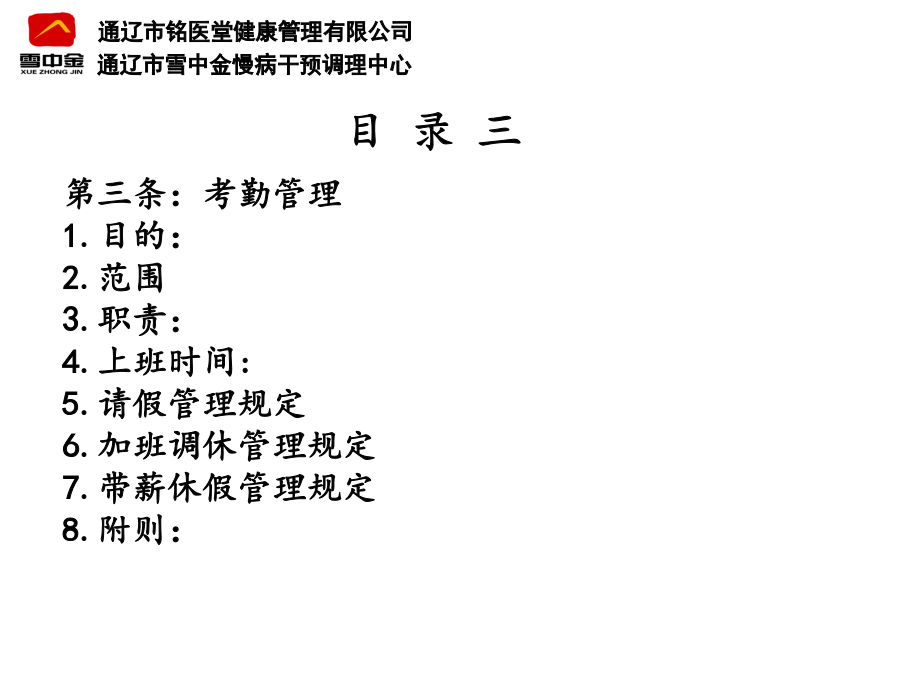 雪中金
XUE ZHONG JIN

通辽市铭医堂健康管理有限公司
通辽市雪中金慢病干预调理中心

目 录 三

第三条：考勤管理
1. 目的：
2. 范围
3. 职责：
4. 上班时间：
5. 请假管理规定
6. 加班调休管理规定
7. 带薪休假管理规定
8. 附则：